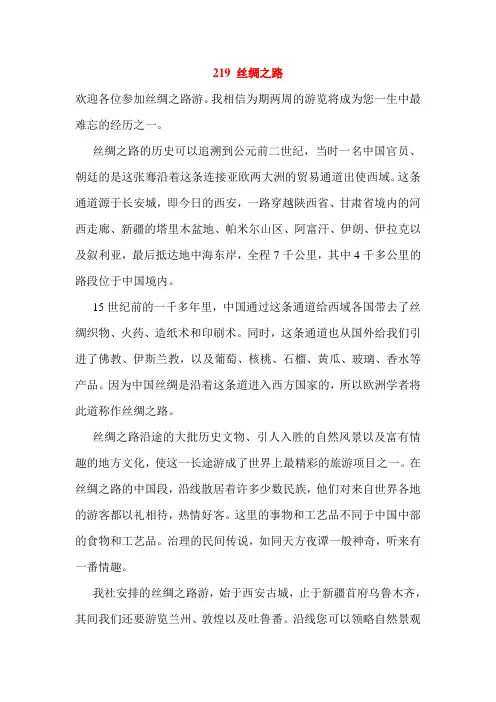 219 丝绸之路

欢迎各位参加丝绸之路游。我相信为期两周的游览将成为您一生中最难忘的经历之一。

丝绸之路的历史可以追溯到公元前二世纪，当时一名中国官员、朝廷的是这张骞沿着这条连接亚欧两大洲的贸易通道出使西域。这条通道源于长安城，即今日的西安，一路穿越陕西省、甘肃省境内的河西走廊、新疆的塔里木盆地、帕米尔山区、阿富汗、伊朗、伊拉克以及叙利亚，最后抵达地中海东岸，全程 7 千公里，其中 4 千多公里的路段位于中国境内。

15 世纪前的一千多年里，中国通过这条通道给西域各国带去了丝绸织物、火药、造纸术和印刷术。同时，这条通道也从国外给我们引进了佛教、伊斯兰教，以及葡萄、核桃、石榴、黄瓜、玻璃、香水等产品。因为中国丝绸是沿着这条道进入西方国家的，所以欧洲学者将此道称作丝绸之路。

丝绸之路沿途的大批历史文物、引人入胜的自然风景以及富有情趣的地方文化，使这一长途游成了世界上最精彩的旅游项目之一。在丝绸之路的中国段，沿线散居着许多少数民族，他们对来自世界各地的游客都以礼相待，热情好客。这里的事物和工艺品不同于中国中部的食物和工艺品。治理的民间传说，如同天方夜谭一般神奇，听来有一番情趣。

我社安排的丝绸之路游，始于西安古城，止于新疆首府乌鲁木齐，其间我们还要游览兰州、敦煌以及吐鲁番。沿线您可以领略自然景观